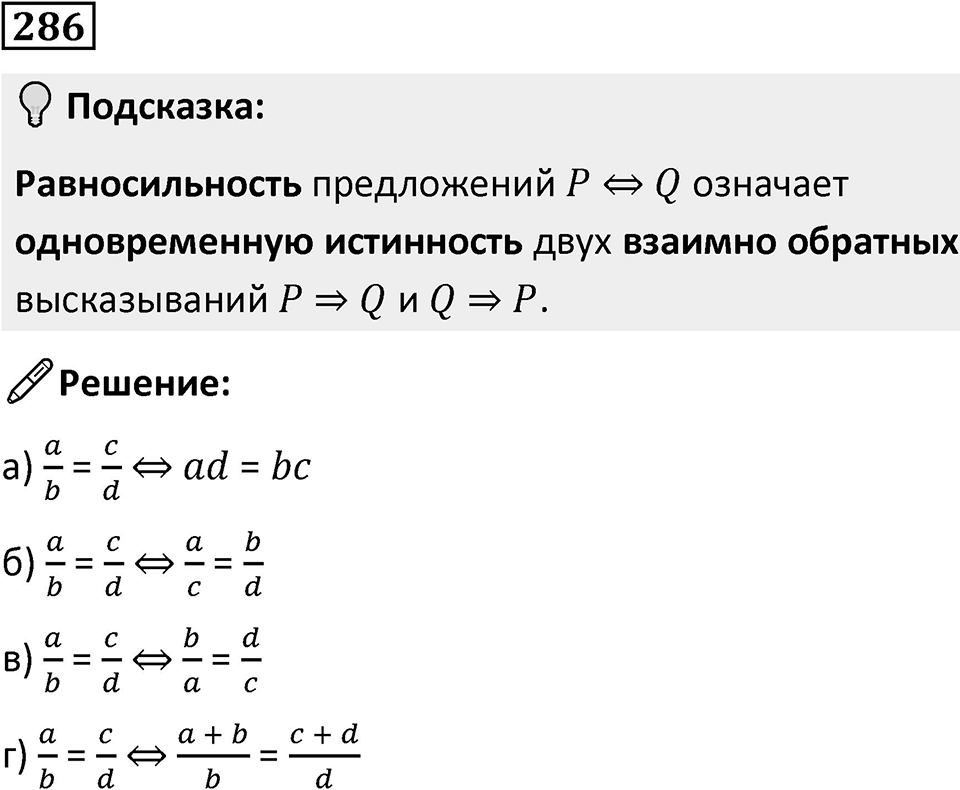 286

Подсказка:

Равносильность предложений $P \Leftrightarrow Q$ означает одновременную истинность двух взаимно обратных высказываний $P \Rightarrow Q$ и $Q \Rightarrow P$.

Решение:

а) $\frac{a}{b} = \frac{c}{d} \Leftrightarrow ad = bc$

б) $\frac{a}{b} = \frac{c}{d} \Leftrightarrow \frac{a}{c} = \frac{b}{d}$

в) $\frac{a}{b} = \frac{c}{d} \Leftrightarrow \frac{b}{a} = \frac{d}{c}$

г) $\frac{a}{b} = \frac{c}{d} \Leftrightarrow \frac{a+b}{b} = \frac{c+d}{d}$